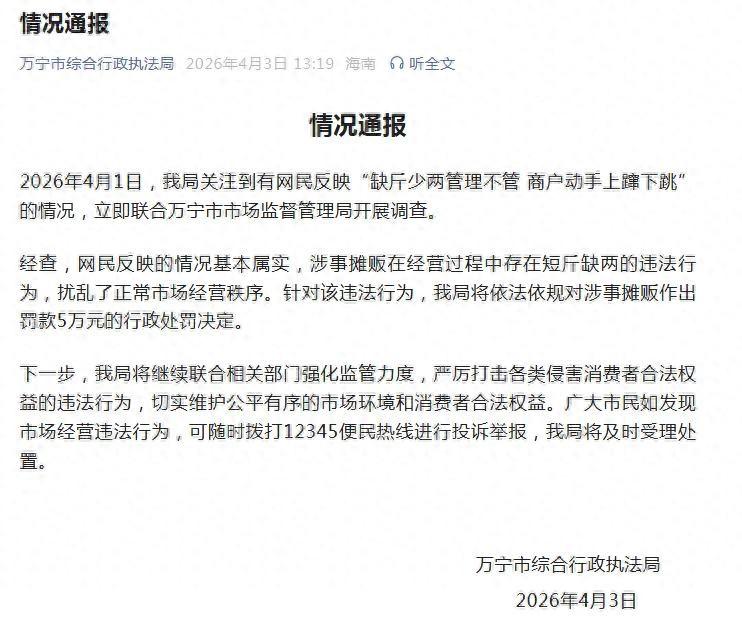 情况通报

万宁市综合行政执法局 2026年4月3日 13:19 海南 听全文

情况通报

2026年4月1日，我局关注到有网民反映“缺斤少两管理不管 商户动手上蹿下跳”的情况，立即联合万宁市市场监督管理局开展调查。

经查，网民反映的情况基本属实，涉事摊贩在经营过程中存在短斤缺两的违法行为，扰乱了正常市场经营秩序。针对该违法行为，我局将依法依规对涉事摊贩作出罚款5万元的行政处罚决定。

下一步，我局将继续联合相关部门强化监管力度，严厉打击各类侵害消费者合法权益的违法行为，切实维护公平有序的市场环境和消费者合法权益。广大市民如发现市场经营违法行为，可随时拨打12345便民热线进行投诉举报，我局将及时受理处置。

万宁市综合行政执法局

2026年4月3日